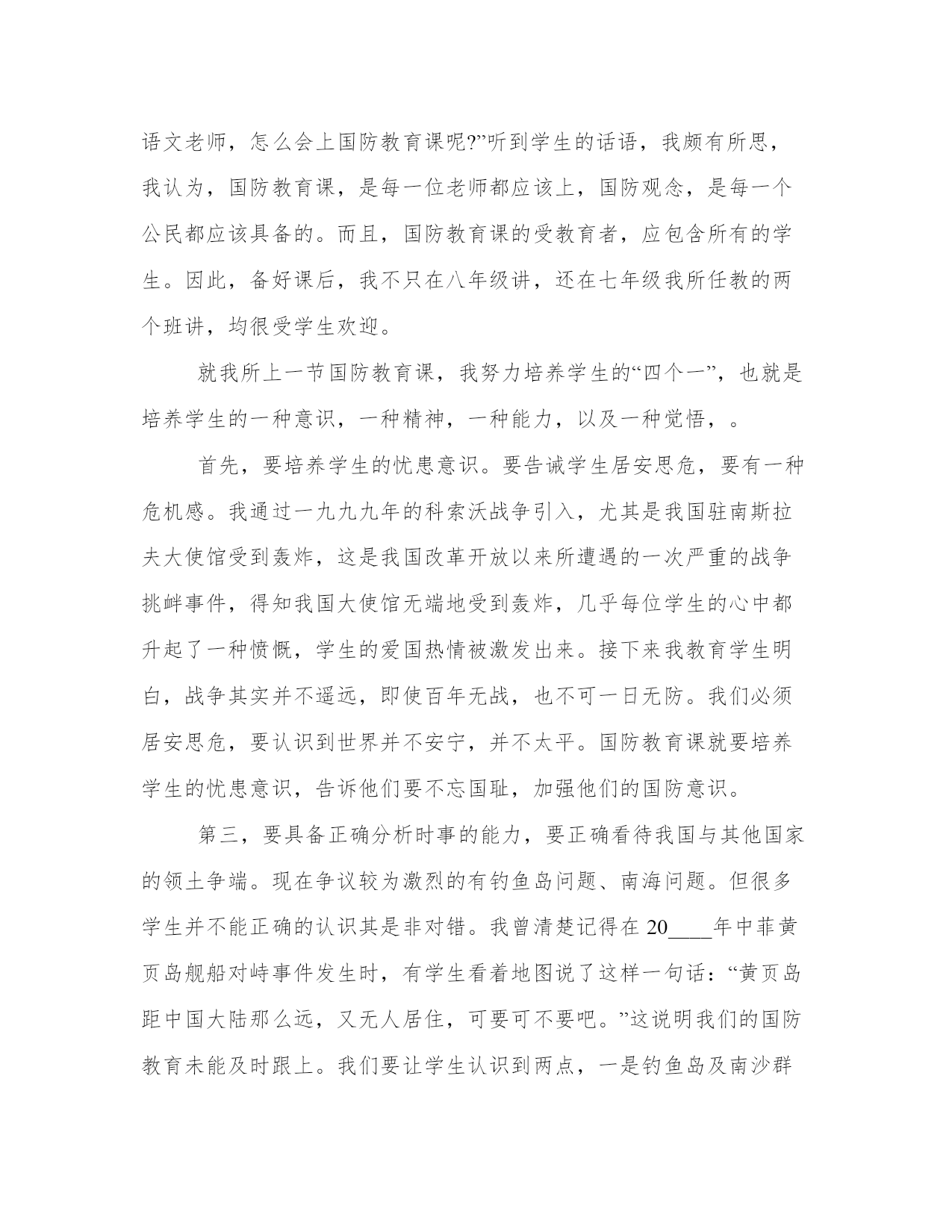 语文老师，怎么会上国防教育课呢?”听到学生的话语，我颇有所思，我认为，国防教育课，是每一位老师都应该上，国防观念，是每一个公民都应该具备的。而且，国防教育课的受教育者，应包含所有的学生。因此，备好课后，我不只在八年级讲，还在七年级我所任教的两个班讲，均很受学生欢迎。

就我所上一节国防教育课，我努力培养学生的“四个一”，也就是培养学生的一种意识，一种精神，一种能力，以及一种觉悟，。

首先，要培养学生的忧患意识。要告诫学生居安思危，要有一种危机感。我通过一九九九年的科索沃战争引入，尤其是我国驻南斯拉夫大使馆受到轰炸，这是我国改革开放以来所遭遇的一次严重的战争挑衅事件，得知我国大使馆无端地受到轰炸，几乎每位学生的心中都升起了一种愤慨，学生的爱国热情被激发出来。接下来我教育学生明白，战争其实并不遥远，即使百年无战，也不可一日无防。我们必须居安思危，要认识到世界并不安宁，并不太平。国防教育课就要培养学生的忧患意识，告诉他们要不忘国耻，加强他们的国防意识。

第三，要具备正确分析时事的能力，要正确看待我国与其他国家的领土争端。现在争议较为激烈的有钓鱼岛问题、南海问题。但很多学生并不能正确的认识其是非对错。我曾清楚记得在 20____年中菲黄页岛舰船对峙事件发生时，有学生看着地图说了这样一句话：“黄页岛距中国大陆那么远，又无人居住，可要可不要吧。”这说明我们的国防教育未能及时跟上。我们要让学生认识到两点，一是钓鱼岛及南沙群